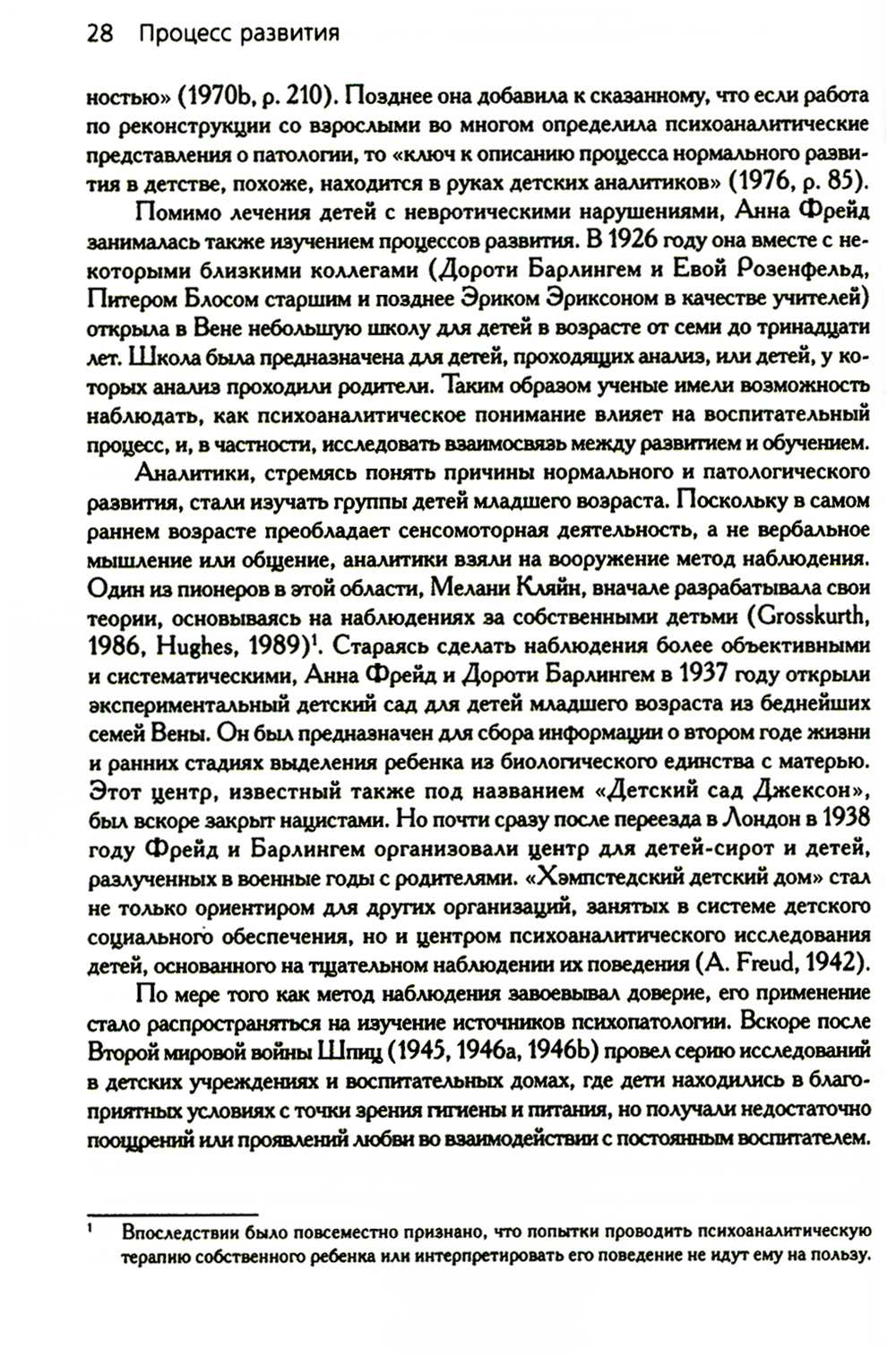 28 Процесс развития

ностью» (1970b, p. 210). Позднее она добавила к сказанному, что если работа по реконструкции со взрослыми во многом определила психоаналитические представления о патологии, то «ключ к описанию процесса нормального развития в детстве, похоже, находится в руках детских аналитиков» (1976, p. 85).

Помимо лечения детей с невротическими нарушениями, Анна Фрейд занималась также изучением процессов развития. В 1926 году она вместе с некоторыми близкими коллегами (Дороти Барлингем и Евой Розенфельд, Питером Блосом старшим и позднее Эриком Эриксоном в качестве учителей) открыла в Вене небольшую школу для детей в возрасте от семи до тринадцати лет. Школа была предназначена для детей, проходящих анализ, или детей, у которых анализ проходили родители. Таким образом ученые имели возможность наблюдать, как психоаналитическое понимание влияет на воспитательный процесс, и, в частности, исследовать взаимосвязь между развитием и обучением.

Аналитики, стремясь понять причины нормального и патологического развития, стали изучать группы детей младшего возраста. Поскольку в самом раннем возрасте преобладает сенсомоторная деятельность, а не вербальное мышление или общение, аналитики взяли на вооружение метод наблюдения. Один из пионеров в этой области, Мелани Кляйн, вначале разрабатывала свои теории, основываясь на наблюдениях за собственными детьми (Grosskurth, 1986, Hughes, 1989)$^1$. Стараясь сделать наблюдения более объективными и систематическими, Анна Фрейд и Дороти Барлингем в 1937 году открыли экспериментальный детский сад для детей младшего возраста из беднейших семей Вены. Он был предназначен для сбора информации о втором годе жизни и ранних стадиях выделения ребенка из биологического единства с матерью. Этот центр, известный также под названием «Детский сад Джексон», был вскоре закрыт нацистами. Но почти сразу после переезда в Лондон в 1938 году Фрейд и Барлингем организовали центр для детей-сирот и детей, разлученных в военные годы с родителями. «Хэмпстедский детский дом» стал не только ориентиром для других организаций, занятых в системе детского социального обеспечения, но и центром психоаналитического исследования детей, основанного на тщательном наблюдении их поведения (A. Freud, 1942).

По мере того как метод наблюдения завоевывал доверие, его применение стало распространяться на изучение источников психопатологии. Вскоре после Второй мировой войны Шпиц (1945, 1946a, 1946b) провел серию исследований в детских учреждениях и воспитательных домах, где дети находились в благоприятных условиях с точки зрения гигиены и питания, но получали недостаточно поощрений или проявлений любви во взаимодействии с постоянным воспитателем.

$^1$ Впоследствии было повсеместно признано, что попытки проводить психоаналитическую терапию собственного ребенка или интерпретировать его поведение не идут ему на пользу.